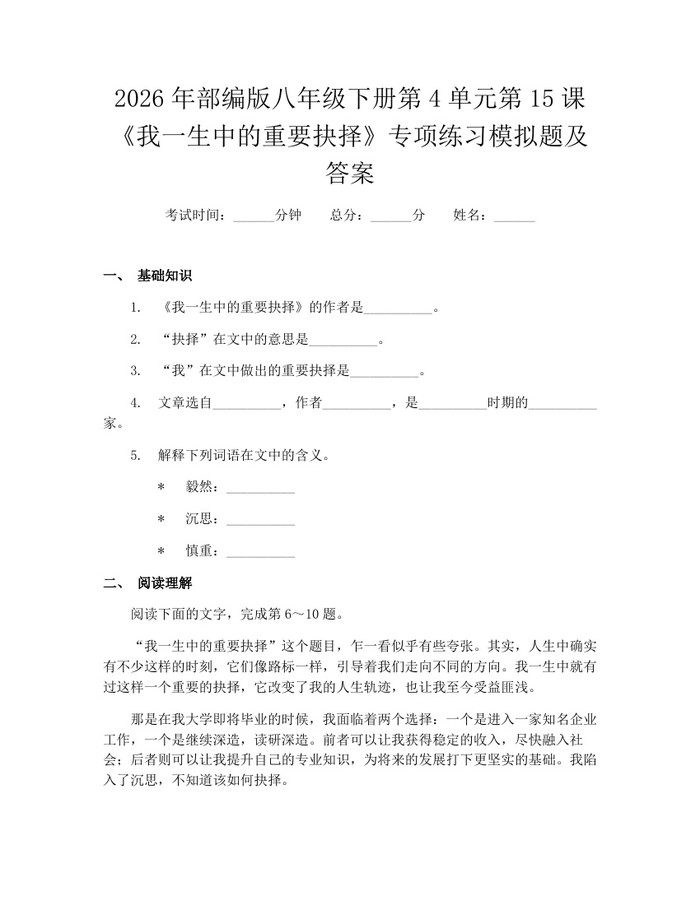 2026年部编版八年级下册第4单元第15课《我一生中的重要抉择》专项练习模拟题及答案

考试时间：____分钟 总分：____分 姓名：____

一、 基础知识

1. 《我一生中的重要抉择》的作者是____。

2. “抉择”在文中的意思是____。

3. “我”在文中做出的重要抉择是____。

4. 文章选自____，作者____，是____时期的____家。

5. 解释下列词语在文中的含义。

* 毅然：____

* 沉思：____

* 慎重：____

二、 阅读理解

阅读下面的文字，完成第6～10题。

“我一生中的重要抉择”这个题目，乍一看似乎有些夸张。其实，人生中确实有不少这样的时刻，它们像路标一样，引导着我们走向不同的方向。我一生中就有过这样一个重要的抉择，它改变了我的人生轨迹，也让我至今受益匪浅。

那是在我大学即将毕业的时候，我面临着两个选择：一个是进入一家知名企业工作，一个是继续深造，读研深造。前者可以让我获得稳定的收入，尽快融入社会；后者则可以让我提升自己的专业知识，为将来的发展打下更坚实的基础。我陷入了沉思，不知道该如何抉择。